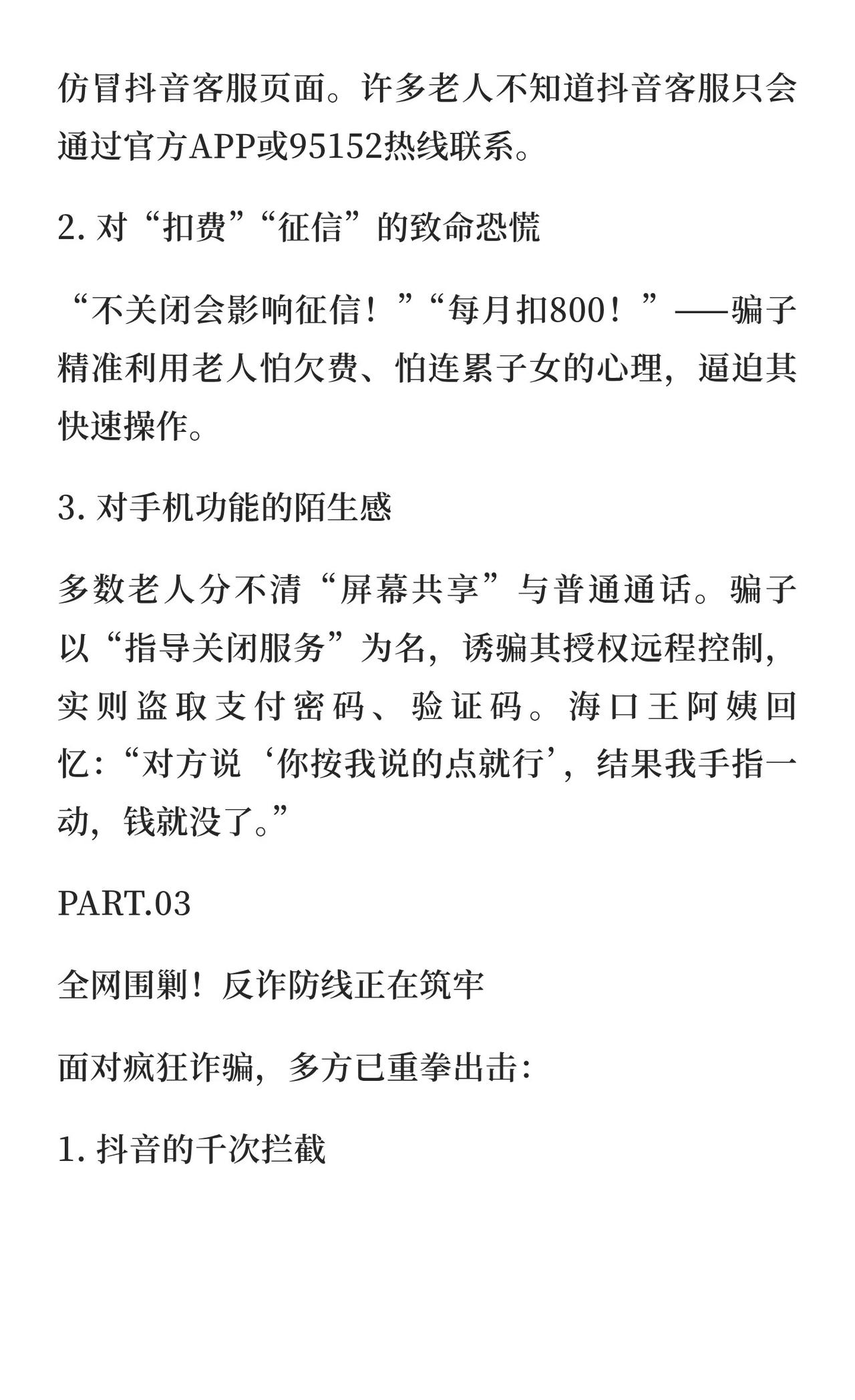 仿冒抖音客服页面。许多老人不知道抖音客服只会通过官方APP或95152热线联系。

2. 对“扣费”“征信”的致命恐慌

“不关闭会影响征信！”“每月扣800！”——骗子精准利用老人怕欠费、怕连累子女的心理，逼迫其快速操作。

3. 对手机功能的陌生感

多数老人分不清“屏幕共享”与普通通话。骗子以“指导关闭服务”为名，诱骗其授权远程控制，实则盗取支付密码、验证码。海口王阿姨回忆：“对方说‘你按我说的点就行’，结果我手指一动，钱就没了。”

PART.03

全网围剿！反诈防线正在筑牢

面对疯狂诈骗，多方已重拳出击：

1. 抖音的千次拦截